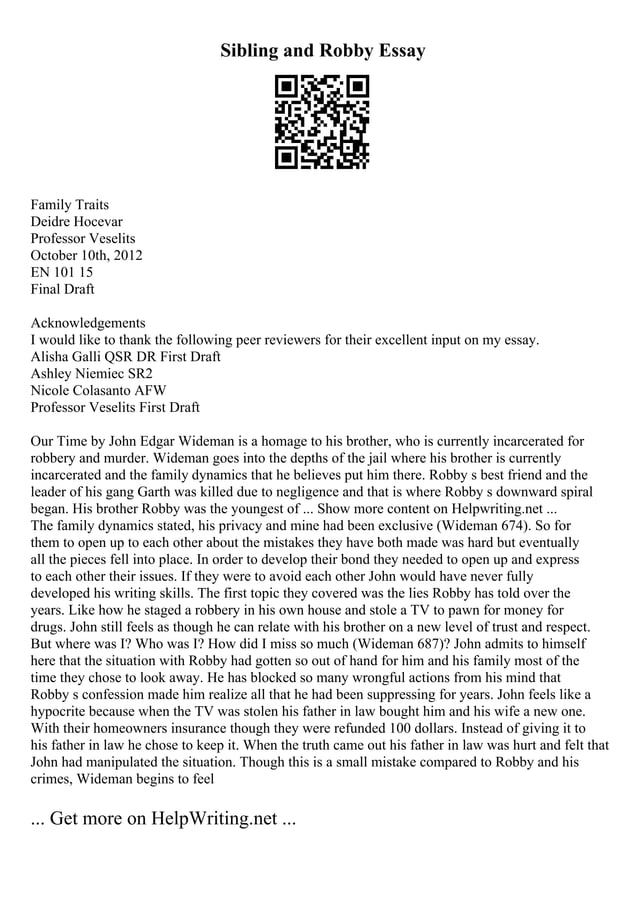 Sibling and Robby Essay

Family Traits
Deidre Hocevar
Professor Veselits
October 10th, 2012
EN 101 15
Final Draft

Acknowledgements
I would like to thank the following peer reviewers for their excellent input on my essay.
Alisha Galli QSR DR First Draft
Ashley Niemiec SR2
Nicole Colasanto AFW
Professor Veselits First Draft

Our Time by John Edgar Wideman is a homage to his brother, who is currently incarcerated for robbery and murder. Wideman goes into the depths of the jail where his brother is currently incarcerated and the family dynamics that he believes put him there. Robby s best friend and the leader of his gang Garth was killed due to negligence and that is where Robby s downward spiral began. His brother Robby was the youngest of ... Show more content on Helpwriting.net ...
The family dynamics stated, his privacy and mine had been exclusive (Wideman 674). So for them to open up to each other about the mistakes they have both made was hard but eventually all the pieces fell into place. In order to develop their bond they needed to open up and express to each other their issues. If they were to avoid each other John would have never fully developed his writing skills. The first topic they covered was the lies Robby has told over the years. Like how he staged a robbery in his own house and stole a TV to pawn for money for drugs. John still feels as though he can relate with his brother on a new level of trust and respect. But where was I? Who was I? How did I miss so much (Wideman 687)? John admits to himself here that the situation with Robby had gotten so out of hand for him and his family most of the time they chose to look away. He has blocked so many wrongful actions from his mind that Robby s confession made him realize all that he had been suppressing for years. John feels like a hypocrite because when the TV was stolen his father in law bought him and his wife a new one. With their homeowners insurance though they were refunded 100 dollars. Instead of giving it to his father in law he chose to keep it. When the truth came out his father in law was hurt and felt that John had manipulated the situation. Though this is a small mistake compared to Robby and his crimes, Wideman begins to feel

... Get more on HelpWriting.net ...